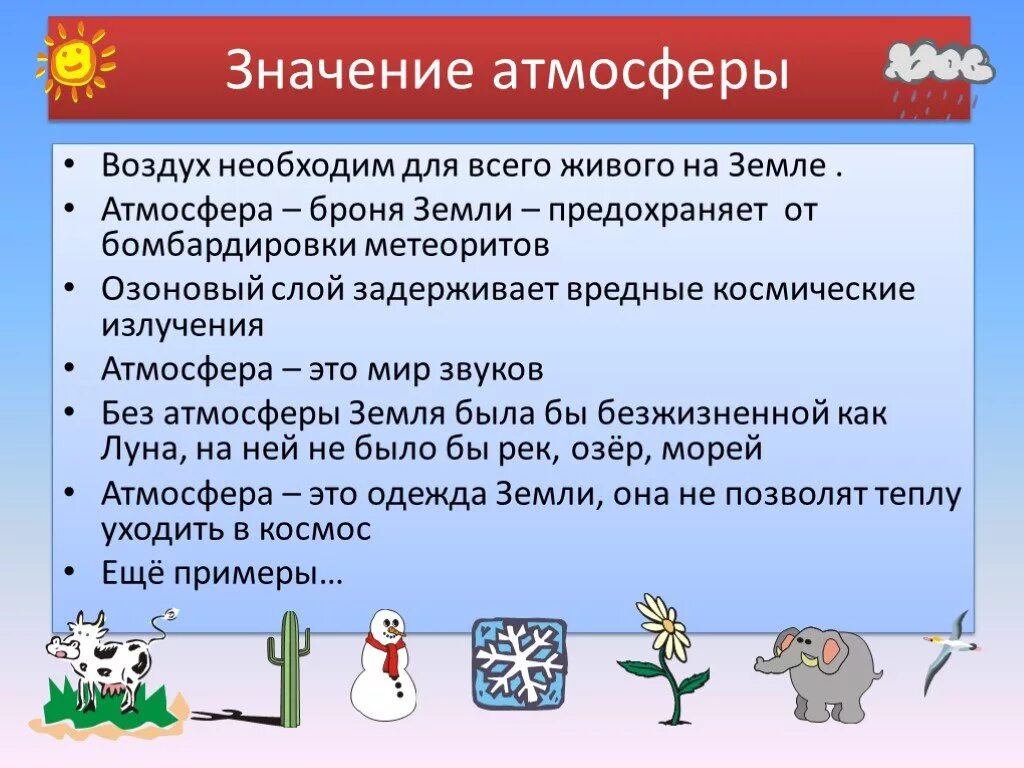 Значение атмосферы

• Воздух необходим для всего живого на Земле .
• Атмосфера – броня Земли – предохраняет от бомбардировки метеоритов
• Озоновый слой задерживает вредные космические излучения
• Атмосфера – это мир звуков
• Без атмосферы Земля была бы безжизненной как Луна, на ней не было бы рек, озёр, морей
• Атмосфера – это одежда Земли, она не позволят теплу уходить в космос
• Ещё примеры…